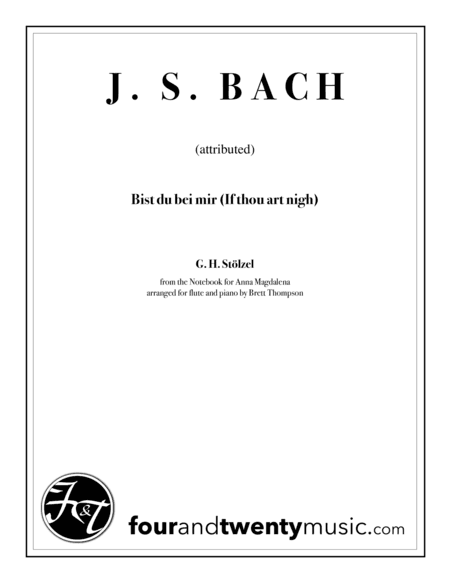 J. S. BACH

(attributed)

Bist du bei mir (If thou art nigh)

G. H. Stölzel

from the Notebook for Anna Magdalena
arranged for flute and piano by Brett Thompson

F&T

fourandtwentymusic.com